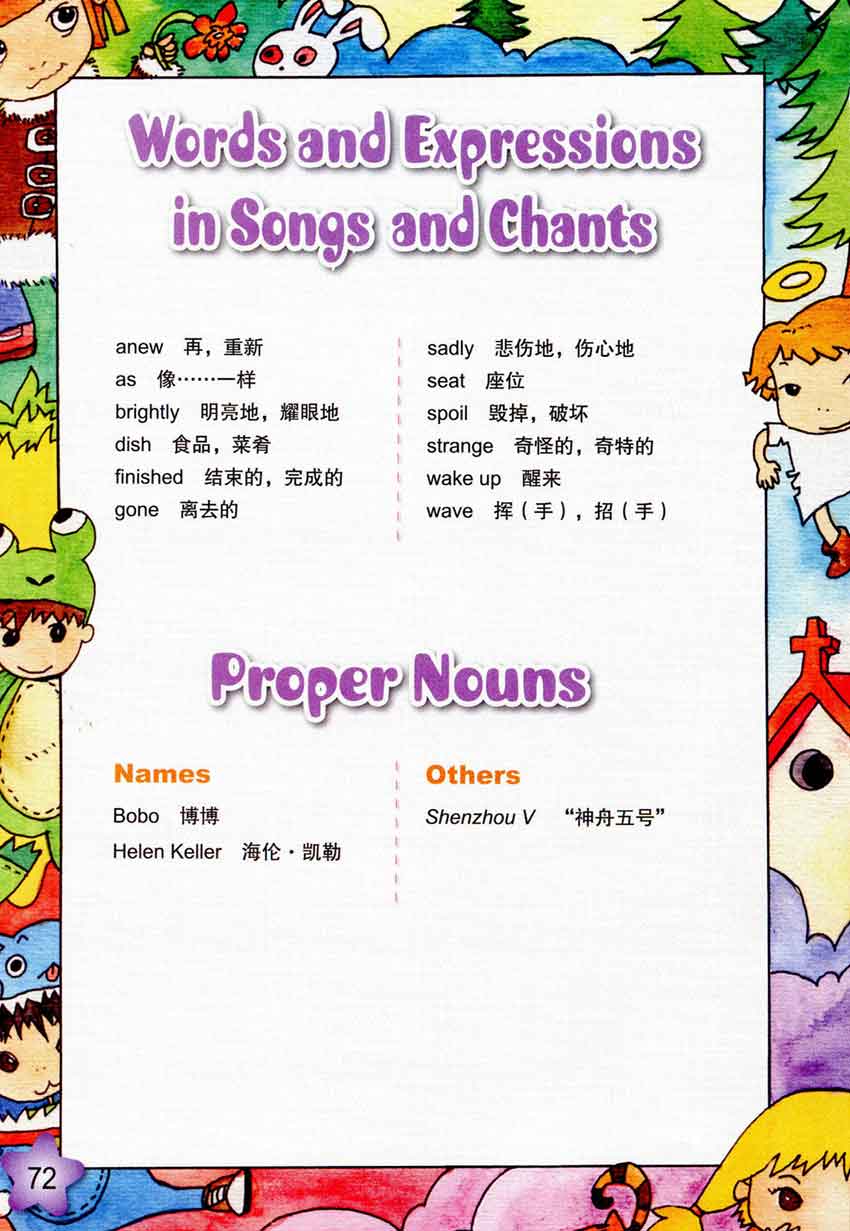 Words and Expressions in Songs and Chants

anew 再，重新
as 像……一样
brightly 明亮地，耀眼地
dish 食品，菜肴
finished 结束的，完成的
gone 离去的

sadly 悲伤地，伤心地
seat 座位
spoil 毁掉，破坏
strange 奇怪的，奇特的
wake up 醒来
wave 挥（手），招（手）

Proper Nouns

Names
Bobo 博博
Helen Keller 海伦·凯勒

Others
Shenzhou V “神舟五号”

72